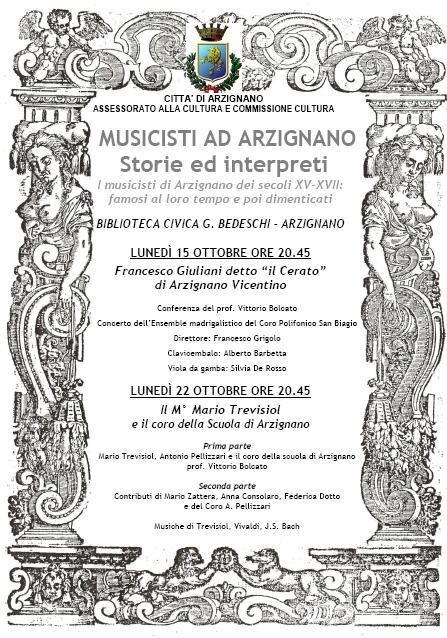 CITTA' DI ARZIGNANO
ASSESSORATO ALLA CULTURA E COMMISSIONE CULTURA

MUSICISTI AD ARZIGNANO
Storie ed interpreti

I musicisti di Arzignano dei secoli XV-XVII: famosi al loro tempo e poi dimenticati

BIBLIOTECA CIVICA G. BEDESCHI - ARZIGNANO

LUNEDÌ 15 OTTOBRE ORE 20.45

Francesco Giuliani detto "il Cerato" di Arzignano Vicentino

Conferenza del prof. Vittorio Bolcato

Concerto dell'Ensemble madrigalistico del Coro Polifonico San Biagio

Direttore: Francesco Grigolo

Clavicembalo: Alberto Barbetta

Viola da gamba: Silvia De Rosso

LUNEDÌ 22 OTTOBRE ORE 20.45

Il M° Mario Trevisiol e il coro della Scuola di Arzignano

Prima parte
Mario Trevisiol, Antonio Pellizzari e il coro della scuola di Arzignano
prof. Vittorio Bolcato

Seconda parte
Contributi di Mario Zattera, Anna Consolaro, Federica Dotto e del Coro A. Pellizzari

Musiche di Trevisiol, Vivaldi, J.S. Bach